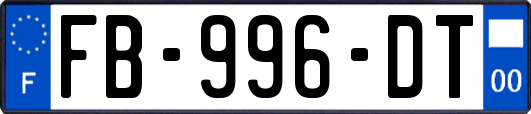 F

FB-996-DT

00